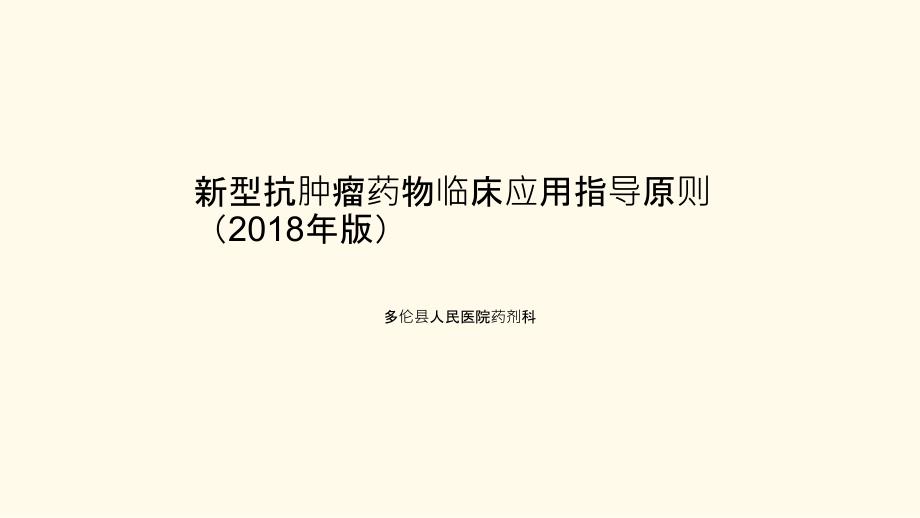 新型抗肿瘤药物临床应用指导原则（2018年版）

多伦县人民医院药剂科